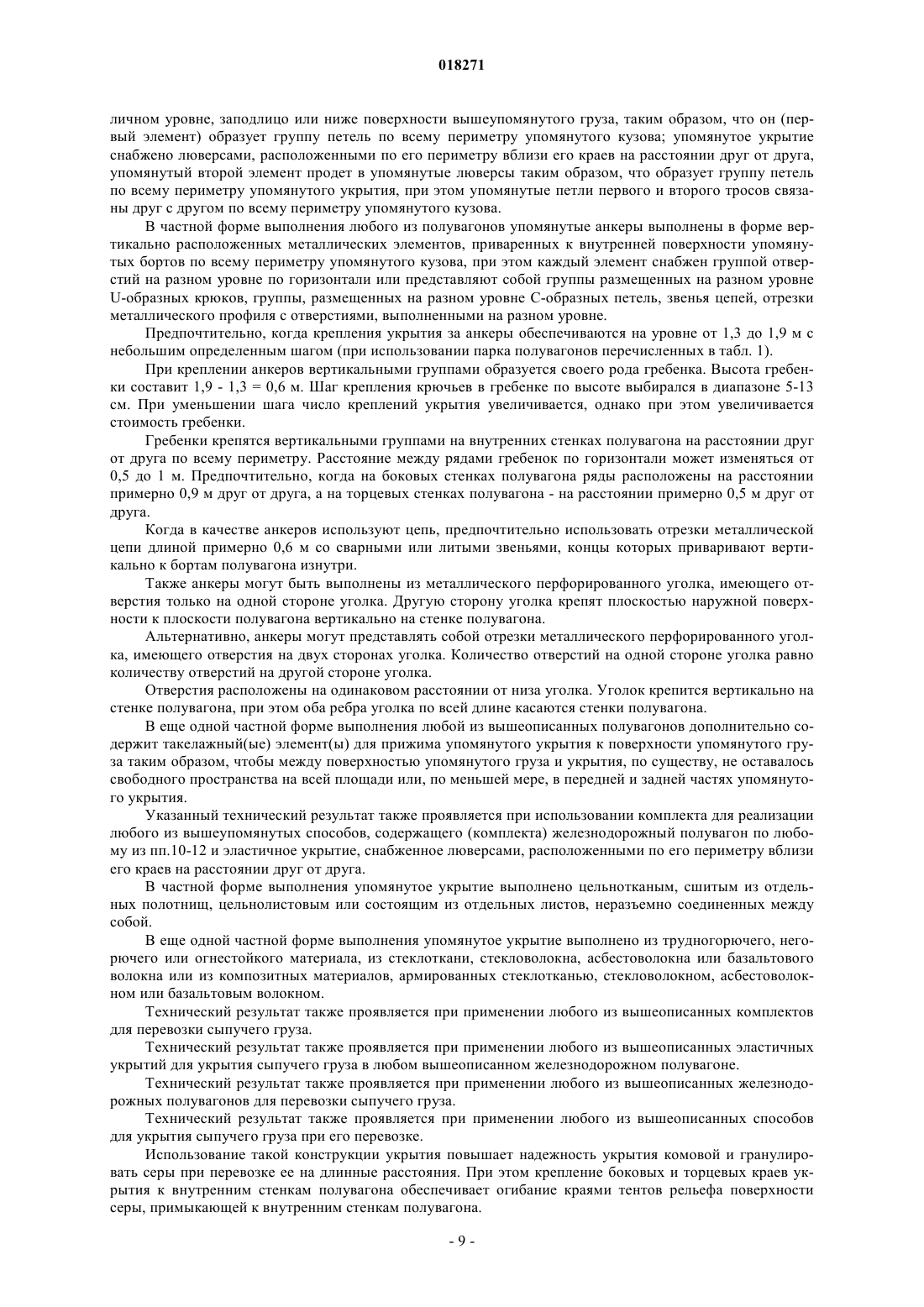 018271

личном уровне, заподлицо или ниже поверхности вышеупомянутого груза, таким образом, что он (первый элемент) образует группу петель по всему периметру упомянутого кузова; упомянутое укрытие снабжено люверсами, расположенными по его периметру вблизи его краев на расстоянии друг от друга, упомянутый второй элемент продет в упомянутые люверсы таким образом, что образует группу петель по всему периметру упомянутого укрытия, при этом упомянутые петли первого и второго тросов связаны друг с другом по всему периметру упомянутого кузова.

В частной форме выполнения любого из полувагонов упомянутые анкеры выполнены в форме вертикально расположенных металлических элементов, приваренных к внутренней поверхности упомянутых бортов по всему периметру упомянутого кузова, при этом каждый элемент снабжен группой отверстий на разном уровне по горизонтали или представляют собой группы размещенных на разном уровне U-образных крюков, группы, размещенных на разном уровне С-образных петель, звенья цепей, отрезки металлического профиля с отверстиями, выполненными на разном уровне.

Предпочтительно, когда крепления укрытия за анкеры обеспечиваются на уровне от 1,3 до 1,9 м с небольшим определенным шагом (при использовании парка полувагонов перечисленных в табл. 1).

При креплении анкеров вертикальными группами образуется своего рода гребенка. Высота гребенки составит 1,9 - 1,3 = 0,6 м. Шаг крепления крючьев в гребенке по высоте выбирался в диапазоне 5-13 см. При уменьшении шага число креплений укрытия увеличивается, однако при этом увеличивается стоимость гребенки.

Гребенки крепятся вертикальными группами на внутренних стенках полувагона на расстоянии друг от друга по всему периметру. Расстояние между рядами гребенок по горизонтали может изменяться от 0,5 до 1 м. Предпочтительно, когда на боковых стенках полувагона ряды расположены на расстоянии примерно 0,9 м друг от друга, а на торцевых стенках полувагона - на расстоянии примерно 0,5 м друг от друга.

Когда в качестве анкеров используют цепь, предпочтительно использовать отрезки металлической цепи длиной примерно 0,6 м со сварными или литыми звеньями, концы которых приваривают вертикально к бортам полувагона изнутри.

Также анкеры могут быть выполнены из металлического перфорированного уголка, имеющего отверстия только на одной стороне уголка. Другую сторону уголка крепят плоскостью наружной поверхности к плоскости полувагона вертикально на стенке полувагона.

Альтернативно, анкеры могут представлять собой отрезки металлического перфорированного уголка, имеющего отверстия на двух сторонах уголка. Количество отверстий на одной стороне уголка равно количеству отверстий на другой стороне уголка.

Отверстия расположены на одинаковом расстоянии от низа уголка. Уголок крепится вертикально на стенке полувагона, при этом оба ребра уголка по всей длине касаются стенки полувагона.

В еще одной частной форме выполнения любой из вышеописанных полувагонов дополнительно содержит такелажный(ые) элемент(ы) для прижима упомянутого укрытия к поверхности упомянутого груза таким образом, чтобы между поверхностью упомянутого груза и укрытия, по существу, не оставалось свободного пространства на всей площади или, по меньшей мере, в передней и задней частях упомянутого укрытия.

Указанный технический результат также проявляется при использовании комплекта для реализации любого из вышеупомянутых способов, содержащего (комплекта) железнодорожный полувагон по любому из пп.10-12 и эластичное укрытие, снабженное люверсами, расположенными по его периметру вблизи его краев на расстоянии друг от друга.

В частной форме выполнения упомянутое укрытие выполнено цельнотканым, сшитым из отдельных полотнищ, цельнолистовым или состоящим из отдельных листов, неразъемно соединенных между собой.

В еще одной частной форме выполнения упомянутое укрытие выполнено из трудногорючего, негорючего или огнестойкого материала, из стеклоткани, стекловолокна, асбестоволокна или базальтового волокна или из композитных материалов, армированных стеклотканью, стекловолокном, асбестоволокном или базальтовым волокном.

Технический результат также проявляется при применении любого из вышеописанных комплектов для перевозки сыпучего груза.

Технический результат также проявляется при применении любого из вышеописанных эластичных укрытий для укрытия сыпучего груза в любом вышеописанном железнодорожном полувагоне.

Технический результат также проявляется при применении любого из вышеописанных железнодорожных полувагонов для перевозки сыпучего груза.

Технический результат также проявляется при применении любого из вышеописанных способов для укрытия сыпучего груза при его перевозке.

Использование такой конструкции укрытия повышает надежность укрытия комовой и гранулировать серы при перевозке ее на длинные расстояния. При этом крепление боковых и торцевых краев укрытия к внутренним стенкам полувагона обеспечивает огибание краями тентов рельефа поверхности серы, примыкающей к внутренним стенкам полувагона.

- 9 -